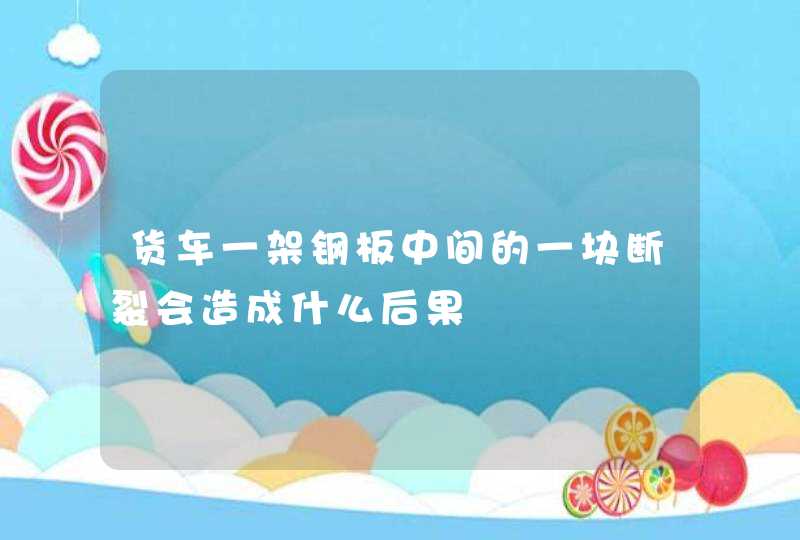 货车一架钢板中间的一块断裂会造成什么后果